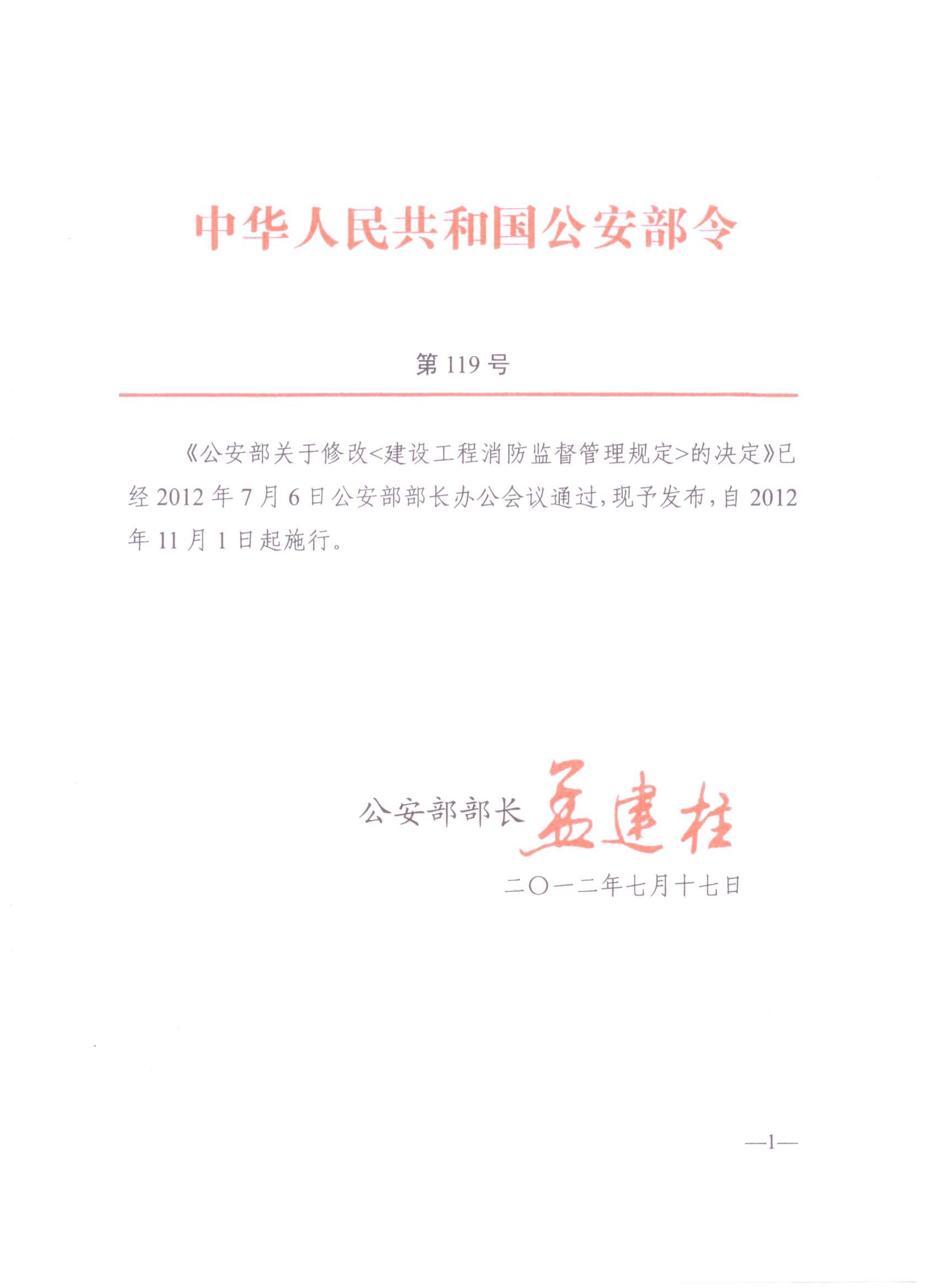 中华人民共和国公安部令

第119号

《公安部关于修改<建设工程消防监督管理规定>的决定》已经2012年7月6日公安部部长办公会议通过，现予发布，自2012年11月1日起施行。

公安部部长 孟建柱

二〇一二年七月十七日

—1—